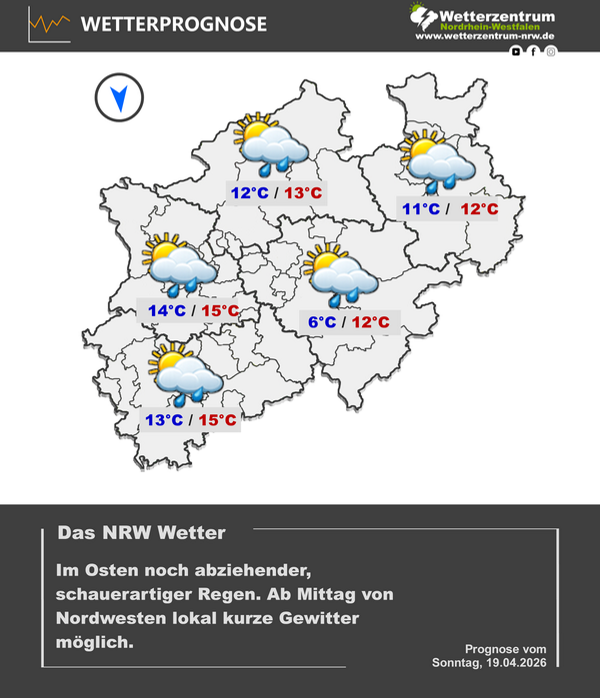 WETTERPROGNOSE

Wetterzentrum
Nordrhein-Westfalen
www.wetterzentrum-nrw.de

12°C / 13°C

11°C / 12°C

14°C / 15°C

6°C / 12°C

13°C / 15°C

Das NRW Wetter

Im Osten noch abziehender, schauerartiger Regen. Ab Mittag von Nordwesten lokal kurze Gewitter möglich.

Prognose vom
Sonntag, 19.04.2026